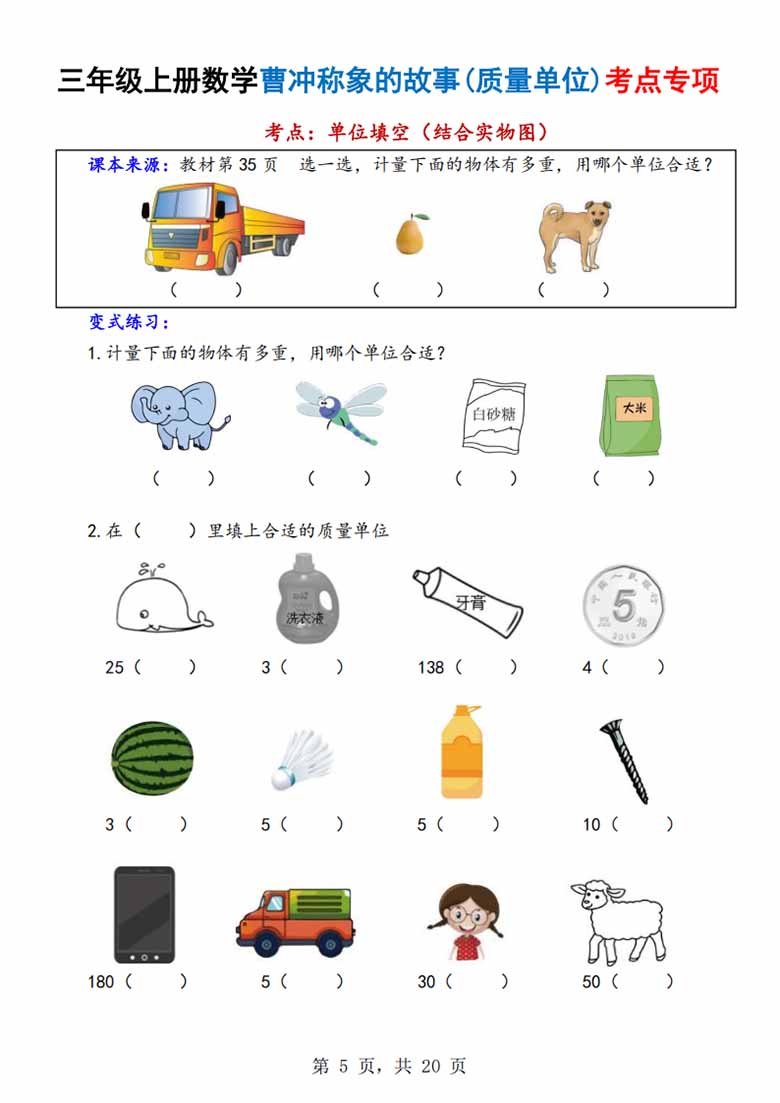 三年级上册数学曹冲称象的故事(质量单位)考点专项

考点：单位填空（结合实物图）

课本来源：教材第 35 页　选一选，计量下面的物体有多重，用哪个单位合适？

（　　）　（　　）　（　　）

变式练习：

1. 计量下面的物体有多重，用哪个单位合适？

白砂糖　大米

（　　）　（　　）　（　　）　（　　）

2. 在（　　）里填上合适的质量单位

洗衣液　牙膏　5

25（　　）　3（　　）　138（　　）　4（　　）

3（　　）　5（　　）　5（　　）　10（　　）

180（　　）　5（　　）　30（　　）　50（　　）

第 5 页，共 20 页